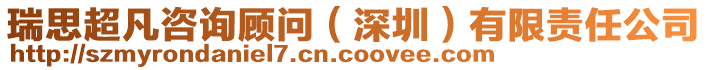 瑞思超凡咨询顾问（深圳）有限责任公司
http://szmyrondaniel7.cn.coovee.com